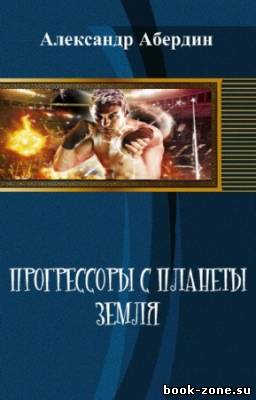 Александр Абердин

ПРОГРЕССОРЫ С ПЛАНЕТЫ ЗЕМЛЯ

book-zone.su